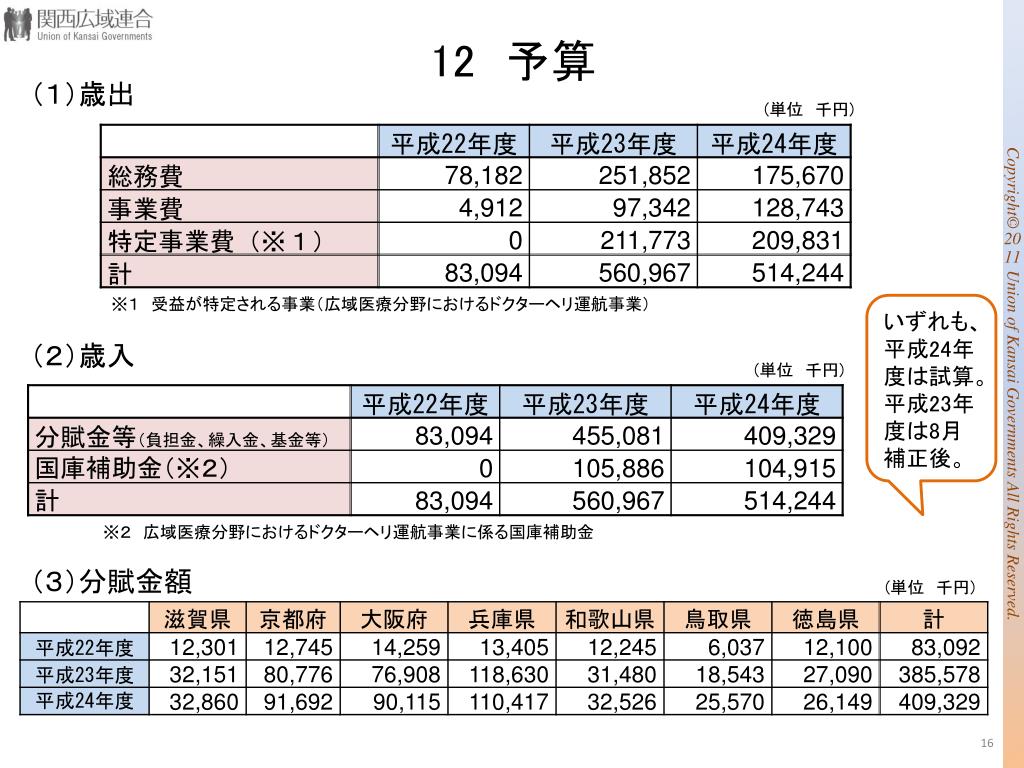 関西広域連合
Union of Kansai Governments

12 予算

（1）歳出

（単位 千円）

| | 平成22年度 | 平成23年度 | 平成24年度 |
|---|---|---|---|
| 総務費 | 78,182 | 251,852 | 175,670 |
| 事業費 | 4,912 | 97,342 | 128,743 |
| 特定事業費（※１） | 0 | 211,773 | 209,831 |
| 計 | 83,094 | 560,967 | 514,244 |

※1 受益が特定される事業（広域医療分野におけるドクターヘリ運航事業）

いずれも、平成24年度は試算。平成23年度は8月補正後。

（2）歳入

（単位 千円）

| | 平成22年度 | 平成23年度 | 平成24年度 |
|---|---|---|---|
| 分賦金等（負担金、繰入金、基金等） | 83,094 | 455,081 | 409,329 |
| 国庫補助金（※2） | 0 | 105,886 | 104,915 |
| 計 | 83,094 | 560,967 | 514,244 |

※2 広域医療分野におけるドクターヘリ運航事業に係る国庫補助金

（3）分賦金額

（単位 千円）

| | 滋賀県 | 京都府 | 大阪府 | 兵庫県 | 和歌山県 | 鳥取県 | 徳島県 | 計 |
|---|---|---|---|---|---|---|---|---|
| 平成22年度 | 12,301 | 12,745 | 14,259 | 13,405 | 12,245 | 6,037 | 12,100 | 83,092 |
| 平成23年度 | 32,151 | 80,776 | 76,908 | 118,630 | 31,480 | 18,543 | 27,090 | 385,578 |
| 平成24年度 | 32,860 | 91,692 | 90,115 | 110,417 | 32,526 | 25,570 | 26,149 | 409,329 |

Copyright© 2011 Union of Kansai Governments All Rights Reserved.

16